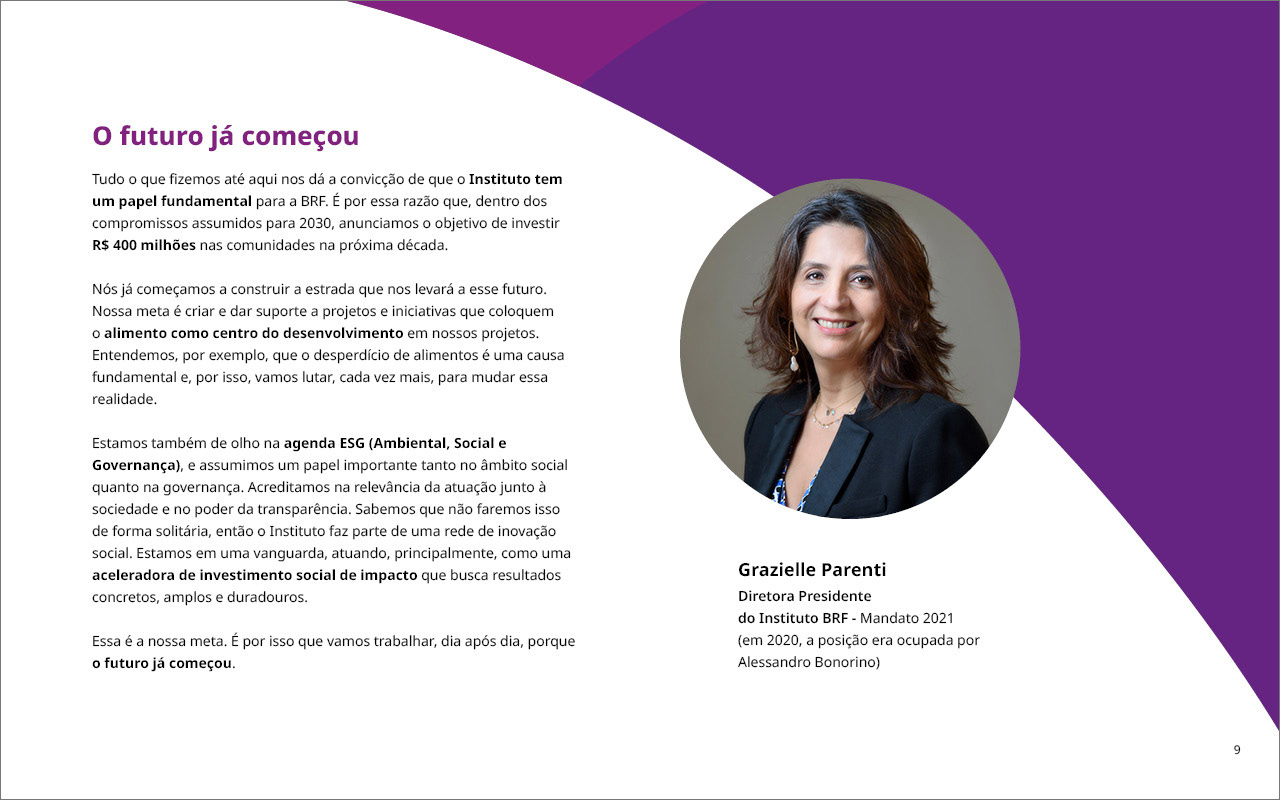 O futuro já começou

Tudo o que fizemos até aqui nos dá a convicção de que o Instituto tem um papel fundamental para a BRF. É por essa razão que, dentro dos compromissos assumidos para 2030, anunciamos o objetivo de investir R$ 400 milhões nas comunidades na próxima década.

Nós já começamos a construir a estrada que nos levará a esse futuro. Nossa meta é criar e dar suporte a projetos e iniciativas que coloquem o alimento como centro do desenvolvimento em nossos projetos. Entendemos, por exemplo, que o desperdício de alimentos é uma causa fundamental e, por isso, vamos lutar, cada vez mais, para mudar essa realidade.

Estamos também de olho na agenda ESG (Ambiental, Social e Governança), e assumimos um papel importante tanto no âmbito social quanto na governança. Acreditamos na relevância da atuação junto à sociedade e no poder da transparência. Sabemos que não faremos isso de forma solitária, então o Instituto faz parte de uma rede de inovação social. Estamos em uma vanguarda, atuando, principalmente, como uma aceleradora de investimento social de impacto que busca resultados concretos, amplos e duradouros.

Essa é a nossa meta. É por isso que vamos trabalhar, dia após dia, porque o futuro já começou.

Grazielle Parenti
Diretora Presidente do Instituto BRF - Mandato 2021 (em 2020, a posição era ocupada por Alessandro Bonorino)

9